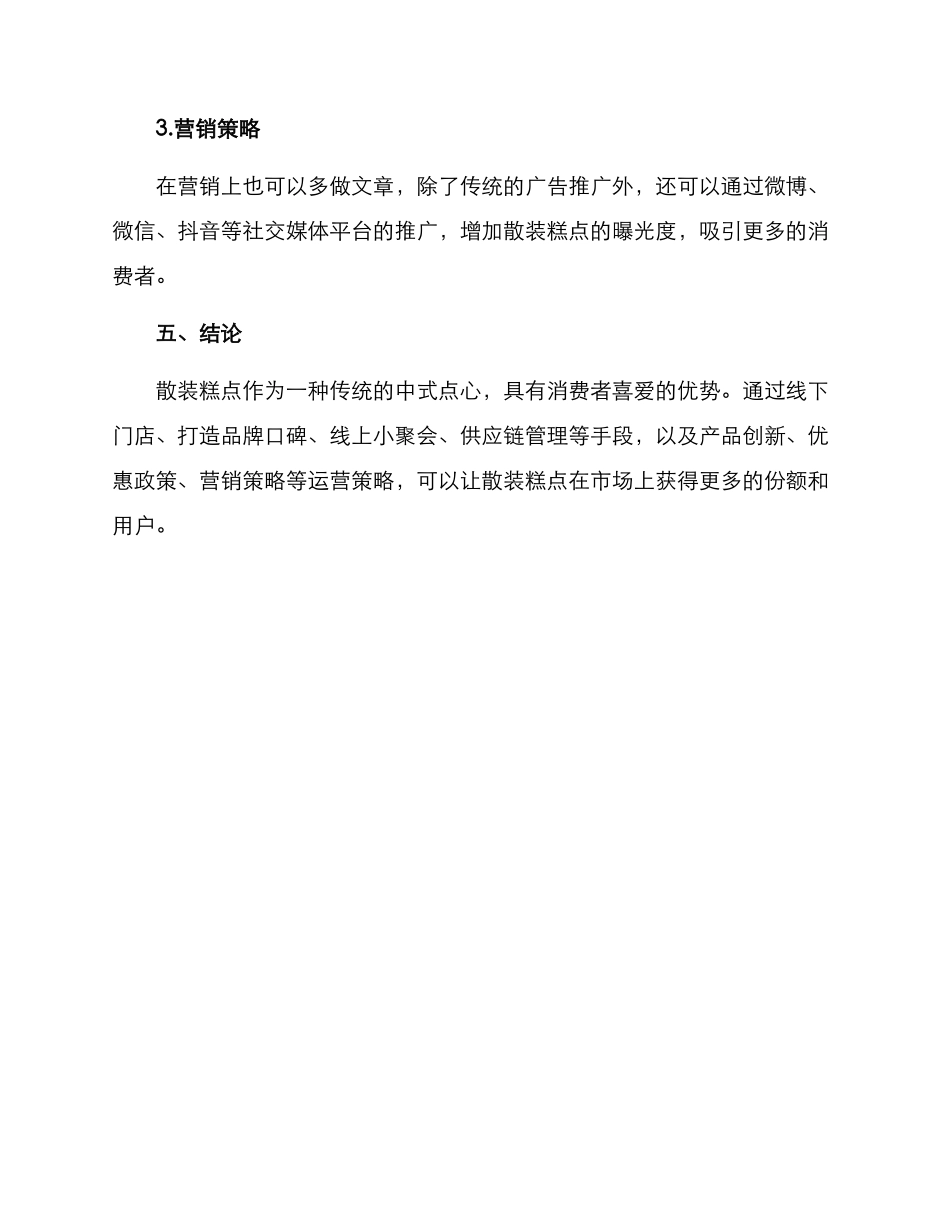 3.营销策略

在营销上也可以多做文章，除了传统的广告推广外，还可以通过微博、微信、抖音等社交媒体平台的推广，增加散装糕点的曝光度，吸引更多的消费者。

五、结论

散装糕点作为一种传统的中式点心，具有消费者喜爱的优势。通过线下门店、打造品牌口碑、线上小聚会、供应链管理等手段，以及产品创新、优惠政策、营销策略等运营策略，可以让散装糕点在市场上获得更多的份额和用户。